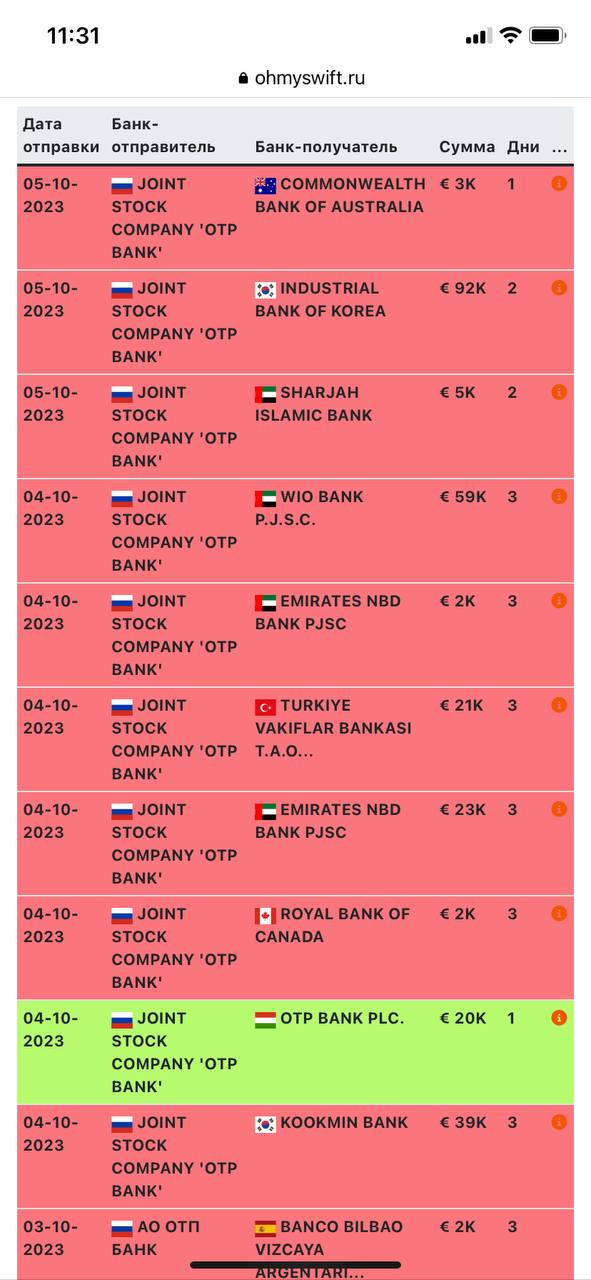 11:31

ohmyswift.ru

| Дата отправки | Банк-отправитель | Банк-получатель | Сумма | Дни | ... |
|---|---|---|---|---|---|
| 05-10-2023 | JOINT STOCK COMPANY 'OTP BANK' | COMMONWEALTH BANK OF AUSTRALIA | € 3K | 1 | |
| 05-10-2023 | JOINT STOCK COMPANY 'OTP BANK' | INDUSTRIAL BANK OF KOREA | € 92K | 2 | |
| 05-10-2023 | JOINT STOCK COMPANY 'OTP BANK' | SHARJAH ISLAMIC BANK | € 5K | 2 | |
| 04-10-2023 | JOINT STOCK COMPANY 'OTP BANK' | WIO BANK P.J.S.C. | € 59K | 3 | |
| 04-10-2023 | JOINT STOCK COMPANY 'OTP BANK' | EMIRATES NBD BANK PJSC | € 2K | 3 | |
| 04-10-2023 | JOINT STOCK COMPANY 'OTP BANK' | TURKIYE VAKIFLAR BANKASI T.A.O... | € 21K | 3 | |
| 04-10-2023 | JOINT STOCK COMPANY 'OTP BANK' | EMIRATES NBD BANK PJSC | € 23K | 3 | |
| 04-10-2023 | JOINT STOCK COMPANY 'OTP BANK' | ROYAL BANK OF CANADA | € 2K | 3 | |
| 04-10-2023 | JOINT STOCK COMPANY 'OTP BANK' | OTP BANK PLC. | € 20K | 1 | |
| 04-10-2023 | JOINT STOCK COMPANY 'OTP BANK' | KOOKMIN BANK | € 39K | 3 | |
| 03-10-2023 | АО ОТП БАНК | BANCO BILBAO VIZCAYA ARGENTARI... | € 2K | 3 | |